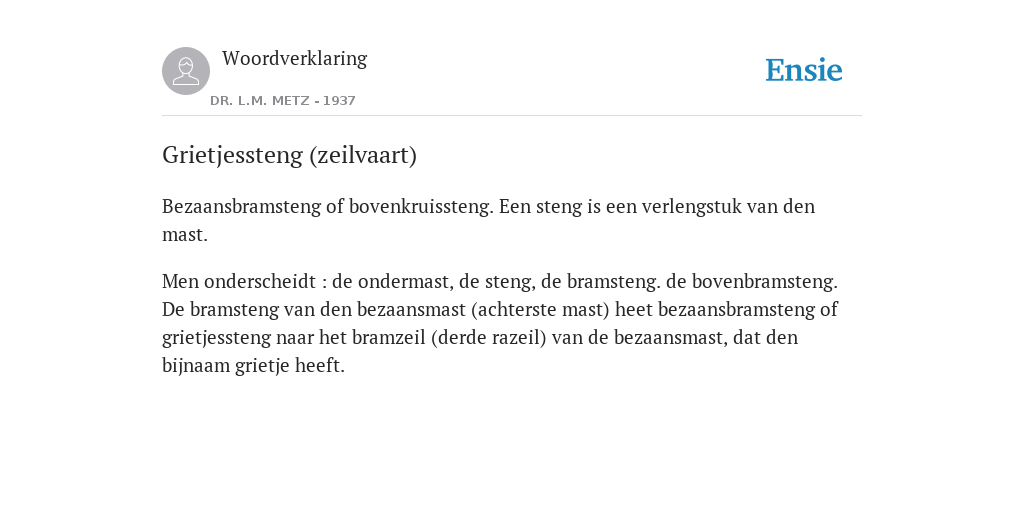 Woordverklaring

DR. L.M. METZ - 1937

Ensie

Grietjessteng (zeilvaart)

Bezaansbramsteng of bovenkruissteng. Een steng is een verlengstuk van den mast.

Men onderscheidt : de ondermast, de steng, de bramsteng. de bovenbramsteng. De bramsteng van den bezaansmast (achterste mast) heet bezaansbramsteng of grietjessteng naar het bramzeil (derde razeil) van de bezaansmast, dat den bijnaam grietje heeft.